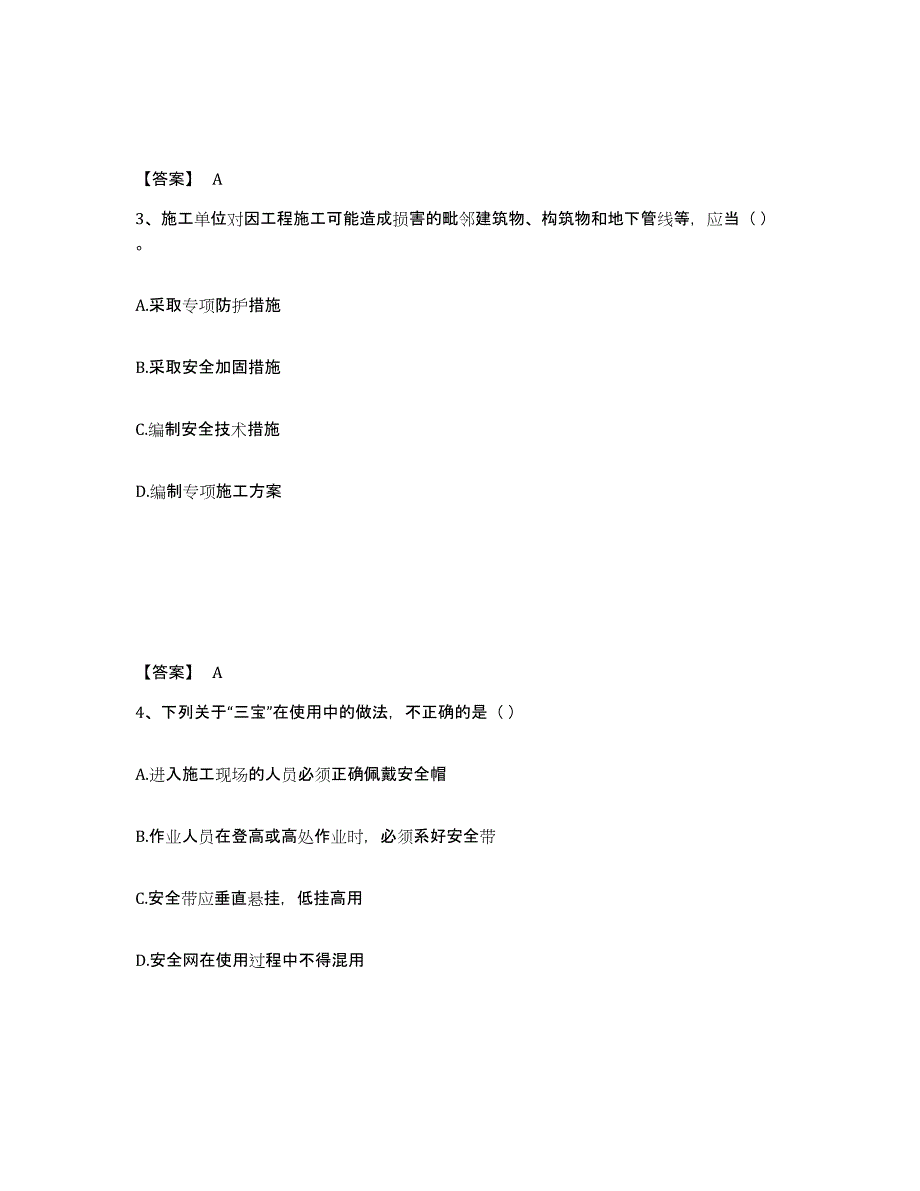 【答案】 A

3、施工单位对因工程施工可能造成损害的毗邻建筑物、构筑物和地下管线等，应当（）。

A.采取专项防护措施

B.采取安全加固措施

C.编制安全技术措施

D.编制专项施工方案

【答案】 A

4、下列关于“三宝”在使用中的做法，不正确的是（）

A.进入施工现场的人员必须正确佩戴安全帽

B.作业人员在登高或高处作业时，必须系好安全带

C.安全带应垂直悬挂，低挂高用

D.安全网在使用过程中不得混用